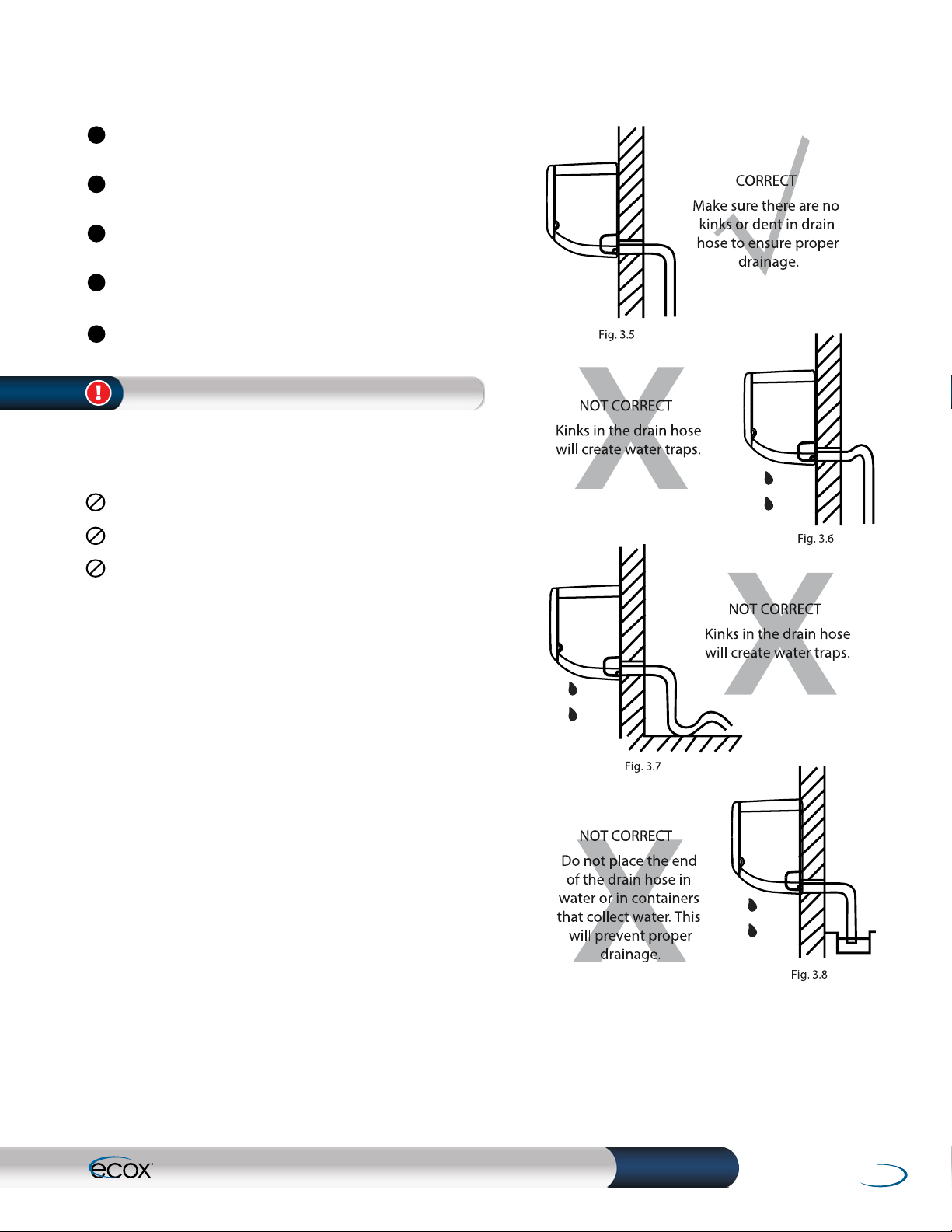 CORRECT
Make sure there are no kinks or dent in drain hose to ensure proper drainage.

Fig. 3.5

NOT CORRECT
Kinks in the drain hose will create water traps.

Fig. 3.6

NOT CORRECT
Kinks in the drain hose will create water traps.

Fig. 3.7

NOT CORRECT
Do not place the end of the drain hose in water or in containers that collect water. This will prevent proper drainage.

Fig. 3.8

ecox